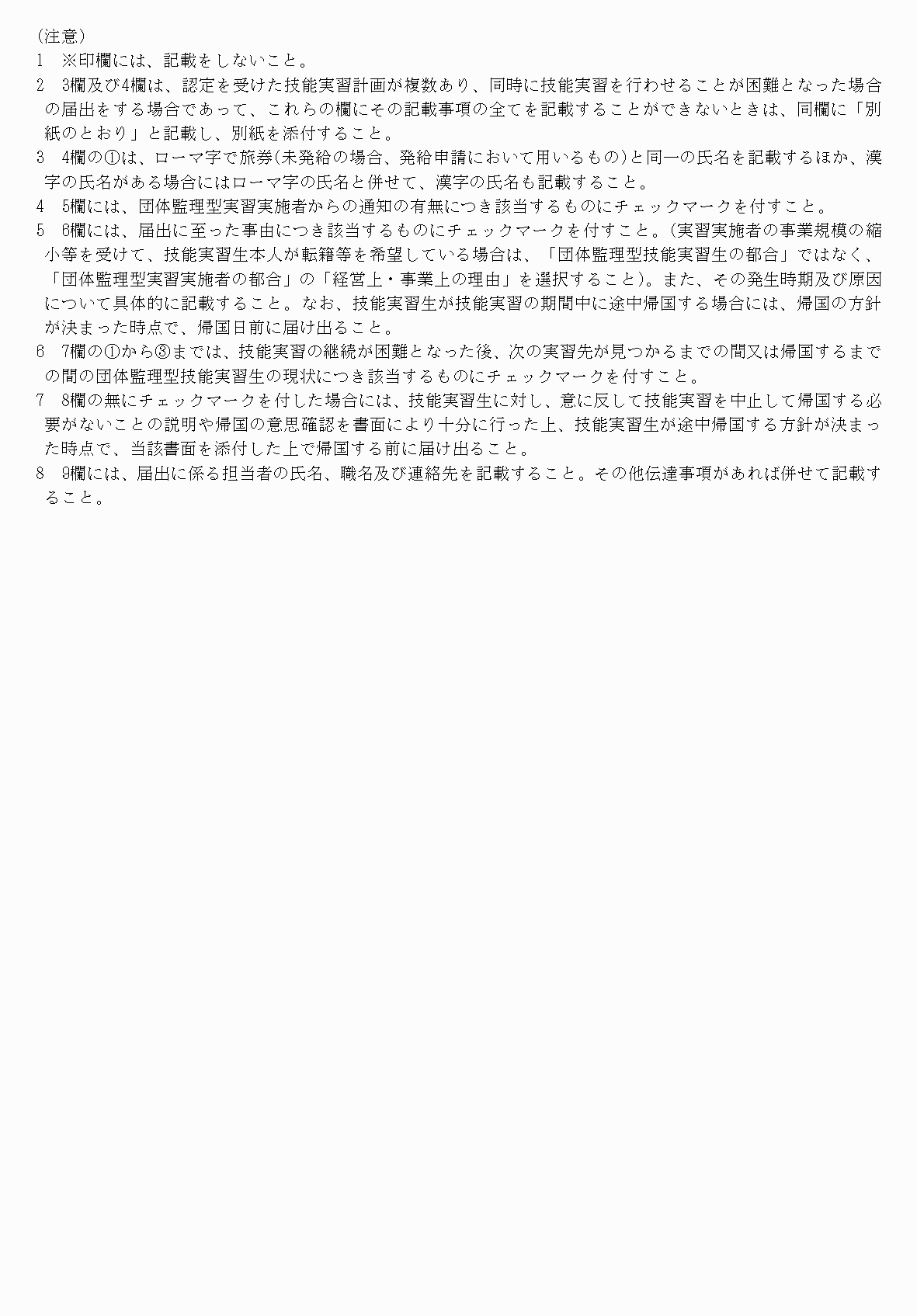 (注意)
1 ※印欄には、記載をしないこと。
2 3欄及び4欄は、認定を受けた技能実習計画が複数あり、同時に技能実習を行わせることが困難となった場合の届出をする場合であって、これらの欄にその記載事項の全てを記載することができないときは、同欄に「別紙のとおり」と記載し、別紙を添付すること。
3 4欄の①は、ローマ字で旅券(未発給の場合、発給申請において用いるもの)と同一の氏名を記載するほか、漢字の氏名がある場合にはローマ字の氏名と併せて、漢字の氏名も記載すること。
4 5欄には、団体監理型実習実施者からの通知の有無につき該当するものにチェックマークを付すこと。
5 6欄には、届出に至った事由につき該当するものにチェックマークを付すこと。(実習実施者の事業規模の縮小等を受けて、技能実習生本人が転籍等を希望している場合は、「団体監理型技能実習生の都合」ではなく、「団体監理型実習実施者の都合」の「経営上・事業上の理由」を選択すること)。また、その発生時期及び原因について具体的に記載すること。なお、技能実習生が技能実習の期間中に途中帰国する場合には、帰国の方針が決まった時点で、帰国日前に届け出ること。
6 7欄の①から③までは、技能実習の継続が困難となった後、次の実習先が見つかるまでの間又は帰国するまでの間の団体監理型技能実習生の現状につき該当するものにチェックマークを付すこと。
7 8欄の無にチェックマークを付した場合には、技能実習生に対し、意に反して技能実習を中止して帰国する必要がないことの説明や帰国の意思確認を書面により十分に行った上、技能実習生が途中帰国する方針が決まった時点で、当該書面を添付した上で帰国する前に届け出ること。
8 9欄には、届出に係る担当者の氏名、職名及び連絡先を記載すること。その他伝達事項があれば併せて記載すること。